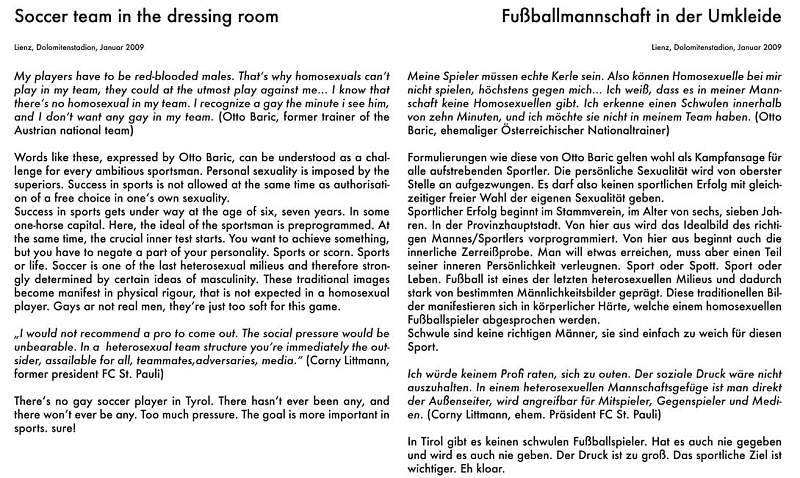 Soccer team in the dressing room

Lienz, Dolomitenstadion, Januar 2009

My players have to be red-blooded males. That's why homosexuals can't play in my team, they could at the utmost play against me... I know that there's no homosexual in my team. I recognize a gay the minute i see him, and I don't want any gay in my team. (Otto Baric, former trainer of the Austrian national team)

Words like these, expressed by Otto Baric, can be understood as a challenge for every ambitious sportsman. Personal sexuality is imposed by the superiors. Success in sports is not allowed at the same time as authorisation of a free choice in one's own sexuality.
Success in sports gets under way at the age of six, seven years. In some one-horse capital. Here, the ideal of the sportsman is preprogrammed. At the same time, the crucial inner test starts. You want to achieve something, but you have to negate a part of your personality. Sports or scorn. Sports or life. Soccer is one of the last heterosexual milieus and therefore strongly determined by certain ideas of masculinity. These traditional images become manifest in physical rigour, that is not expected in a homosexual player. Gays ar not real men, they're just too soft for this game.

„I would not recommend a pro to come out. The social pressure would be unbearable. In a heterosexual team structure you're immediately the outsider, assailable for all, teammates,adversaries, media." (Corny Littmann, former president FC St. Pauli)

There's no gay soccer player in Tyrol. There hasn't ever been any, and there won't ever be any. Too much pressure. The goal is more important in sports. sure!

Fußballmannschaft in der Umkleide

Lienz, Dolomitenstadion, Januar 2009

Meine Spieler müssen echte Kerle sein. Also können Homosexuelle bei mir nicht spielen, höchstens gegen mich... Ich weiß, dass es in meiner Mannschaft keine Homosexuellen gibt. Ich erkenne einen Schwulen innerhalb von zehn Minuten, und ich möchte sie nicht in meinem Team haben. (Otto Baric, ehemaliger Österreichischer Nationaltrainer)

Formulierungen wie diese von Otto Baric gelten wohl als Kampfansage für alle aufstrebenden Sportler. Die persönliche Sexualität wird von oberster Stelle an aufgezwungen. Es darf also keinen sportlichen Erfolg mit gleichzeitiger freier Wahl der eigenen Sexualität geben.
Sportlicher Erfolg beginnt im Stammverein, im Alter von sechs, sieben Jahren. In der Provinzhauptstadt. Von hier aus wird das Idealbild des richtigen Mannes/Sportlers vorprogrammiert. Von hier aus beginnt auch die innerliche Zerreißprobe. Man will etwas erreichen, muss aber einen Teil seiner inneren Persönlichkeit verleugnen. Sport oder Spott. Sport oder Leben. Fußball ist eines der letzten heterosexuellen Milieus und dadurch stark von bestimmten Männlichkeitsbilder geprägt. Diese traditionellen Bilder manifestieren sich in körperlicher Härte, welche einem homosexuellen Fußballspieler abgesprochen werden.
Schwule sind keine richtigen Männer, sie sind einfach zu weich für diesen Sport.

Ich würde keinem Profi raten, sich zu outen. Der soziale Druck wäre nicht auszuhalten. In einem heterosexuellen Mannschaftsgefüge ist man direkt der Außenseiter, wird angreifbar für Mitspieler, Gegenspieler und Medien. (Corny Littmann, ehem. Präsident FC St. Pauli)

In Tirol gibt es keinen schwulen Fußballspieler. Hat es auch nie gegeben und wird es auch nie geben. Der Druck ist zu groß. Das sportliche Ziel ist wichtiger. Eh kloar.